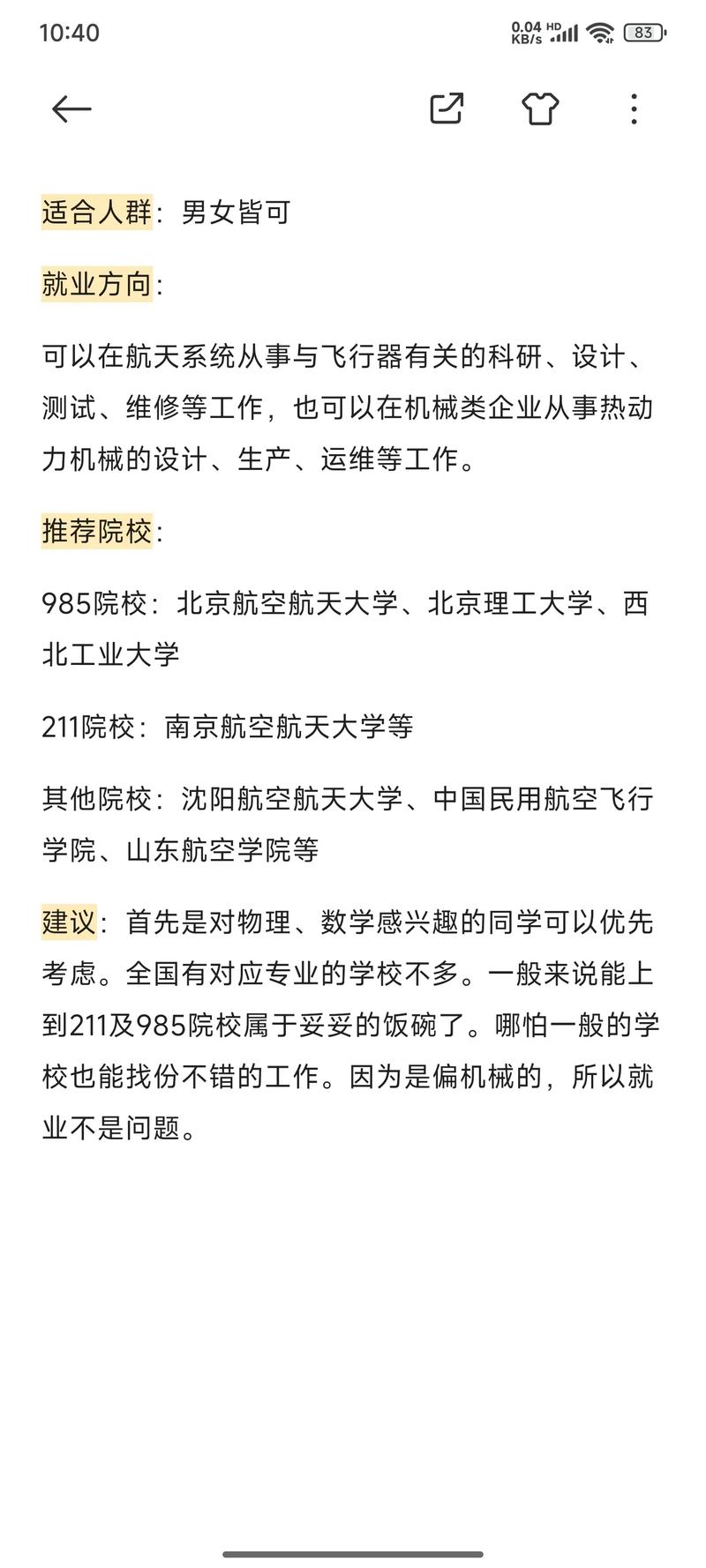 10:40 0.04 KB/s HD 83

适合人群：男女皆可

就业方向：

可以在航天系统从事与飞行器有关的科研、设计、测试、维修等工作，也可以在机械类企业从事热动力机械的设计、生产、运维等工作。

推荐院校：

985院校：北京航空航天大学、北京理工大学、西北工业大学

211院校：南京航空航天大学等

其他院校：沈阳航空航天大学、中国民用航空飞行学院、山东航空学院等

建议：首先是对物理、数学感兴趣的同学可以优先考虑。全国有对应专业的学校不多。一般来说能上到211及985院校属于妥妥的饭碗了。哪怕一般的学校也能找份不错的工作。因为是偏机械的，所以就业不是问题。